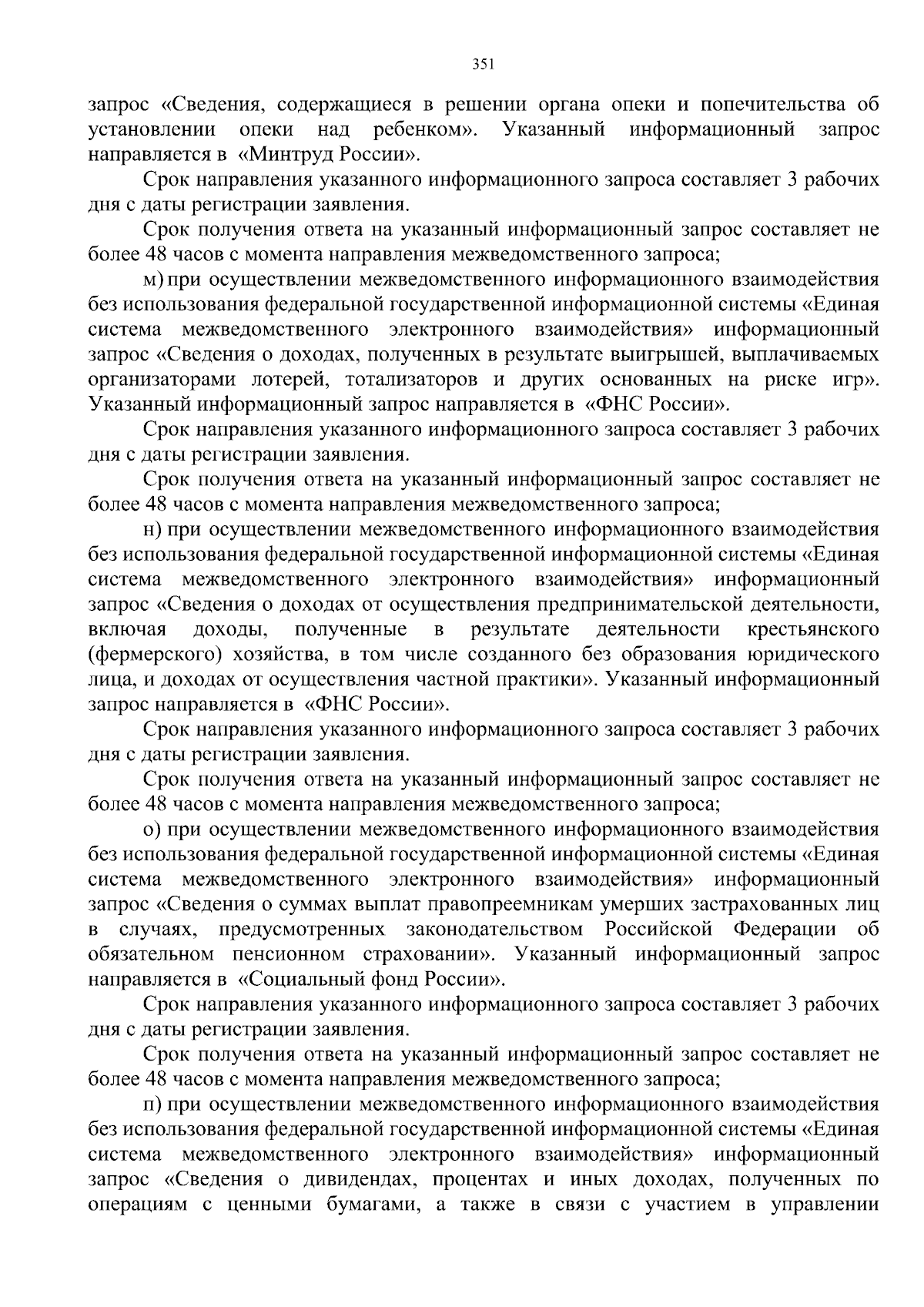 351

запрос «Сведения, содержащиеся в решении органа опеки и попечительства об установлении опеки над ребенком». Указанный информационный запрос направляется в «Минтруд России».

Срок направления указанного информационного запроса составляет 3 рабочих дня с даты регистрации заявления.

Срок получения ответа на указанный информационный запрос составляет не более 48 часов с момента направления межведомственного запроса;

м) при осуществлении межведомственного информационного взаимодействия без использования федеральной государственной информационной системы «Единая система межведомственного электронного взаимодействия» информационный запрос «Сведения о доходах, полученных в результате выигрышей, выплачиваемых организаторами лотерей, тотализаторов и других основанных на риске игр». Указанный информационный запрос направляется в «ФНС России».

Срок направления указанного информационного запроса составляет 3 рабочих дня с даты регистрации заявления.

Срок получения ответа на указанный информационный запрос составляет не более 48 часов с момента направления межведомственного запроса;

н) при осуществлении межведомственного информационного взаимодействия без использования федеральной государственной информационной системы «Единая система межведомственного электронного взаимодействия» информационный запрос «Сведения о доходах от осуществления предпринимательской деятельности, включая доходы, полученные в результате деятельности крестьянского (фермерского) хозяйства, в том числе созданного без образования юридического лица, и доходах от осуществления частной практики». Указанный информационный запрос направляется в «ФНС России».

Срок направления указанного информационного запроса составляет 3 рабочих дня с даты регистрации заявления.

Срок получения ответа на указанный информационный запрос составляет не более 48 часов с момента направления межведомственного запроса;

о) при осуществлении межведомственного информационного взаимодействия без использования федеральной государственной информационной системы «Единая система межведомственного электронного взаимодействия» информационный запрос «Сведения о суммах выплат правопреемникам умерших застрахованных лиц в случаях, предусмотренных законодательством Российской Федерации об обязательном пенсионном страховании». Указанный информационный запрос направляется в «Социальный фонд России».

Срок направления указанного информационного запроса составляет 3 рабочих дня с даты регистрации заявления.

Срок получения ответа на указанный информационный запрос составляет не более 48 часов с момента направления межведомственного запроса;

п) при осуществлении межведомственного информационного взаимодействия без использования федеральной государственной информационной системы «Единая система межведомственного электронного взаимодействия» информационный запрос «Сведения о дивидендах, процентах и иных доходах, полученных по операциям с ценными бумагами, а также в связи с участием в управлении